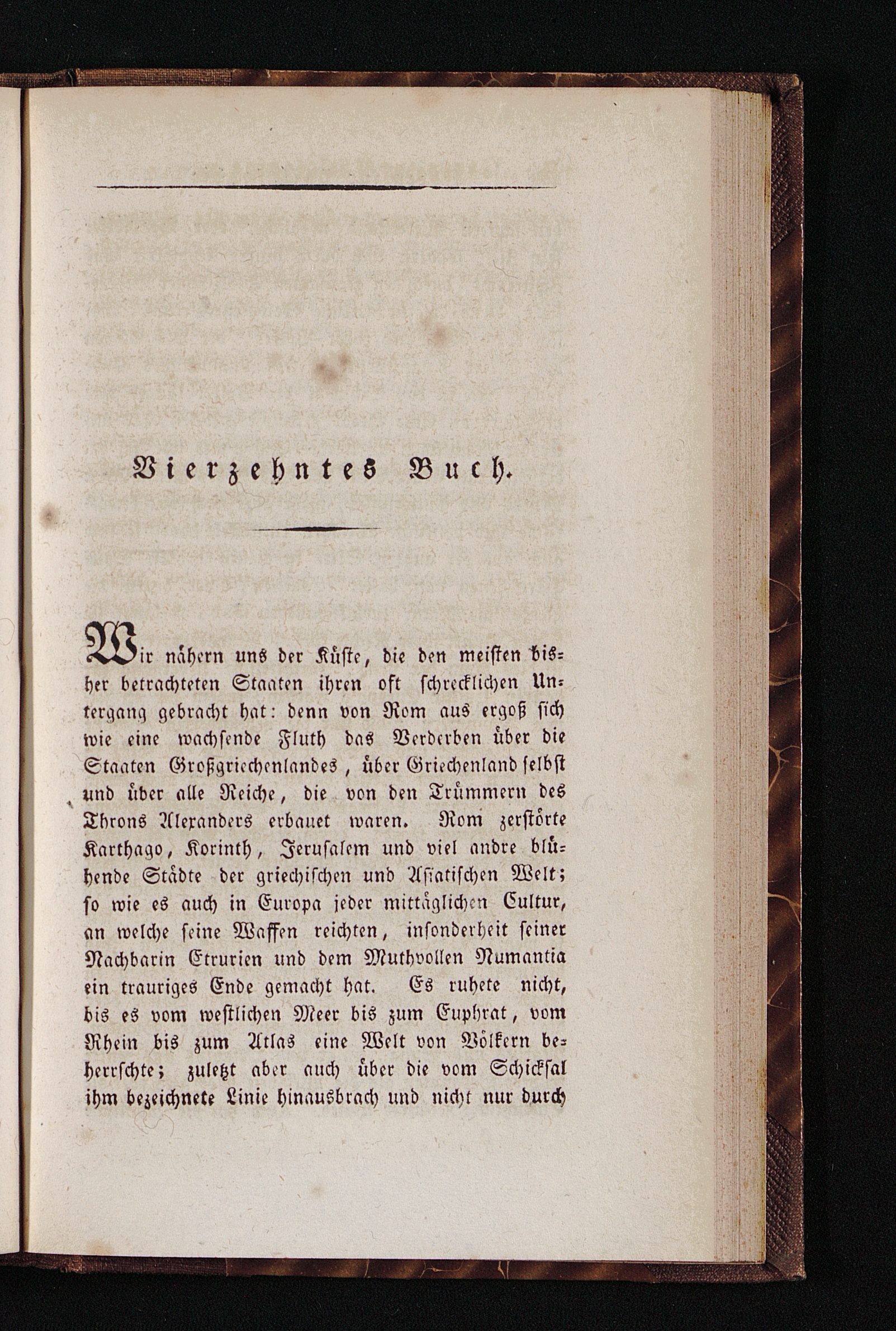 Vierzehntes Buch.

Wir nähern uns der Küste, die den meisten bisher betrachteten Staaten ihren oft schrecklichen Untergang gebracht hat: denn von Rom aus ergoß sich wie eine wachsende Fluth das Verderben über die Staaten Großgriechenlandes, über Griechenland selbst und über alle Reiche, die von den Trümmern des Throns Alexanders erbauet waren. Rom zerstörte Karthago, Korinth, Jerusalem und viel andre blühende Städte der griechischen und Asiatischen Welt; so wie es auch in Europa jeder mittäglichen Cultur, an welche seine Waffen reichten, insonderheit seiner Nachbarin Etrurien und dem Muthvollen Numantia ein trauriges Ende gemacht hat. Es ruhete nicht, bis es vom westlichen Meer bis zum Euphrat, vom Rhein bis zum Atlas eine Welt von Völkern beherrschte; zuletzt aber auch über die vom Schicksal ihm bezeichnete Linie hinausbrach und nicht nur durch